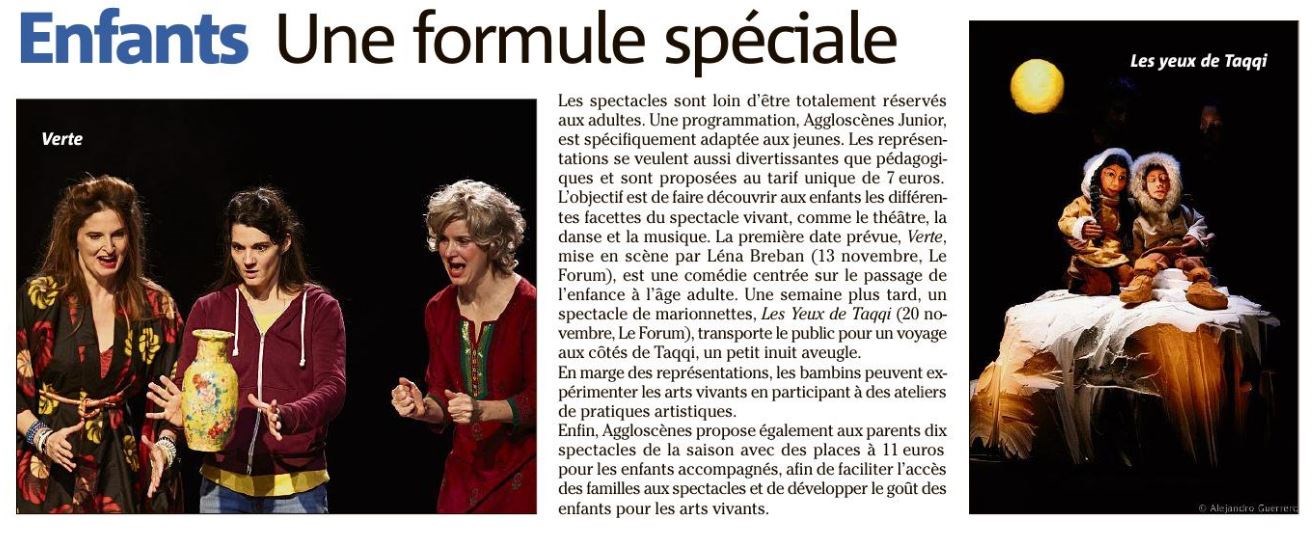 Enfants Une formule spéciale

Verte

Les spectacles sont loin d'être totalement réservés aux adultes. Une programmation, Aggloscènes Junior, est spécifiquement adaptée aux jeunes. Les représentations se veulent aussi divertissantes que pédagogiques et sont proposées au tarif unique de 7 euros. L'objectif est de faire découvrir aux enfants les différentes facettes du spectacle vivant, comme le théâtre, la danse et la musique. La première date prévue, Verte, mise en scène par Léna Breban (13 novembre, Le Forum), est une comédie centrée sur le passage de l'enfance à l'âge adulte. Une semaine plus tard, un spectacle de marionnettes, Les Yeux de Taqqi (20 novembre, Le Forum), transporte le public pour un voyage aux côtés de Taqqi, un petit inuit aveugle.
En marge des représentations, les bambins peuvent expérimenter les arts vivants en participant à des ateliers de pratiques artistiques.
Enfin, Aggloscènes propose également aux parents dix spectacles de la saison avec des places à 11 euros pour les enfants accompagnés, afin de faciliter l'accès des familles aux spectacles et de développer le goût des enfants pour les arts vivants.

Les yeux de Taqqi

© Alejandro Guerrero